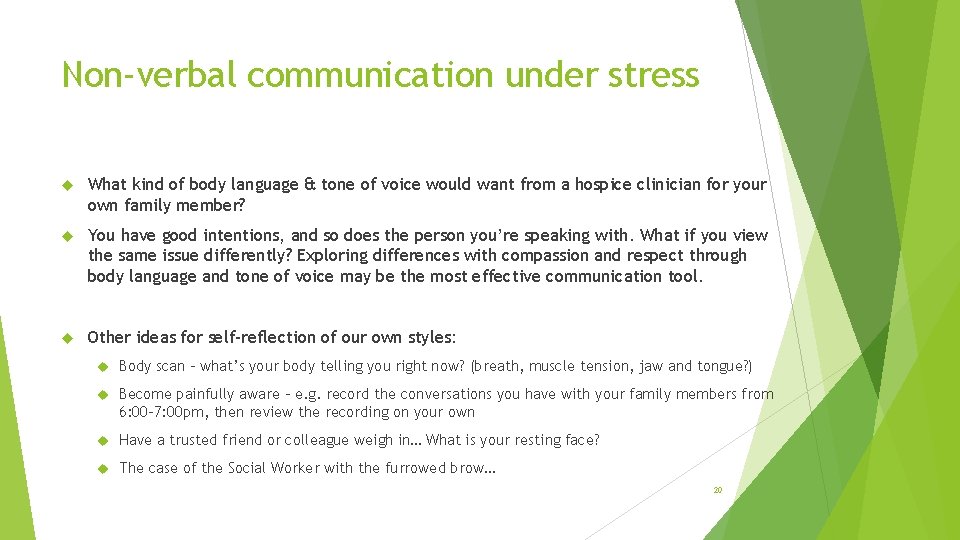 Non-verbal communication under stress

What kind of body language & tone of voice would want from a hospice clinician for your own family member?

You have good intentions, and so does the person you're speaking with. What if you view the same issue differently? Exploring differences with compassion and respect through body language and tone of voice may be the most effective communication tool.

Other ideas for self-reflection of our own styles:

Body scan – what's your body telling you right now? (breath, muscle tension, jaw and tongue?)

Become painfully aware – e.g. record the conversations you have with your family members from 6:00-7:00pm, then review the recording on your own

Have a trusted friend or colleague weigh in… What is your resting face?

The case of the Social Worker with the furrowed brow…

20